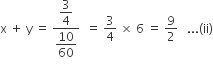 $x + y = \frac{\frac{3}{4}}{\frac{10}{60}} = \frac{3}{4} \times 6 = \frac{9}{2}$ ...(ii)